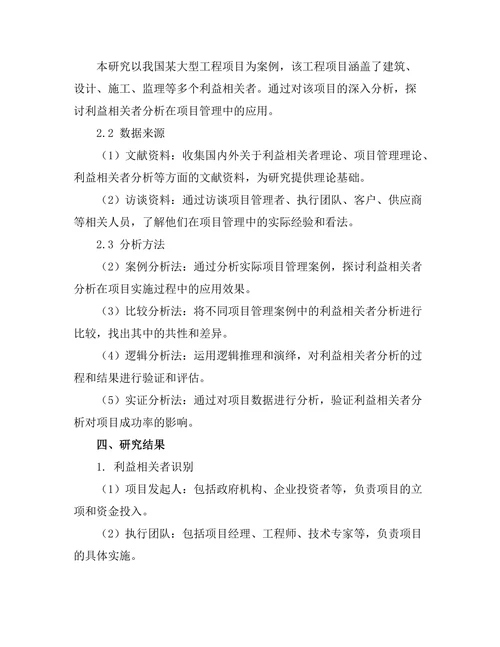 本研究以我国某大型工程项目为案例，该工程项目涵盖了建筑、设计、施工、监理等多个利益相关者。通过对该项目的深入分析，探讨利益相关者分析在项目管理中的应用。

2.2 数据来源

（1）文献资料：收集国内外关于利益相关者理论、项目管理理论、利益相关者分析等方面的文献资料，为研究提供理论基础。

（2）访谈资料：通过访谈项目管理者、执行团队、客户、供应商等相关人员，了解他们在项目管理中的实际经验和看法。

2.3 分析方法

（2）案例分析法：通过分析实际项目管理案例，探讨利益相关者分析在项目实施过程中的应用效果。

（3）比较分析法：将不同项目管理案例中的利益相关者分析进行比较，找出其中的共性和差异。

（4）逻辑分析法：运用逻辑推理和演绎，对利益相关者分析的过程和结果进行验证和评估。

（5）实证分析法：通过对项目数据进行分析，验证利益相关者分析对项目成功率的影响。

四、研究结果

1. 利益相关者识别

（1）项目发起人：包括政府机构、企业投资者等，负责项目的立项和资金投入。

（2）执行团队：包括项目经理、工程师、技术专家等，负责项目的具体实施。